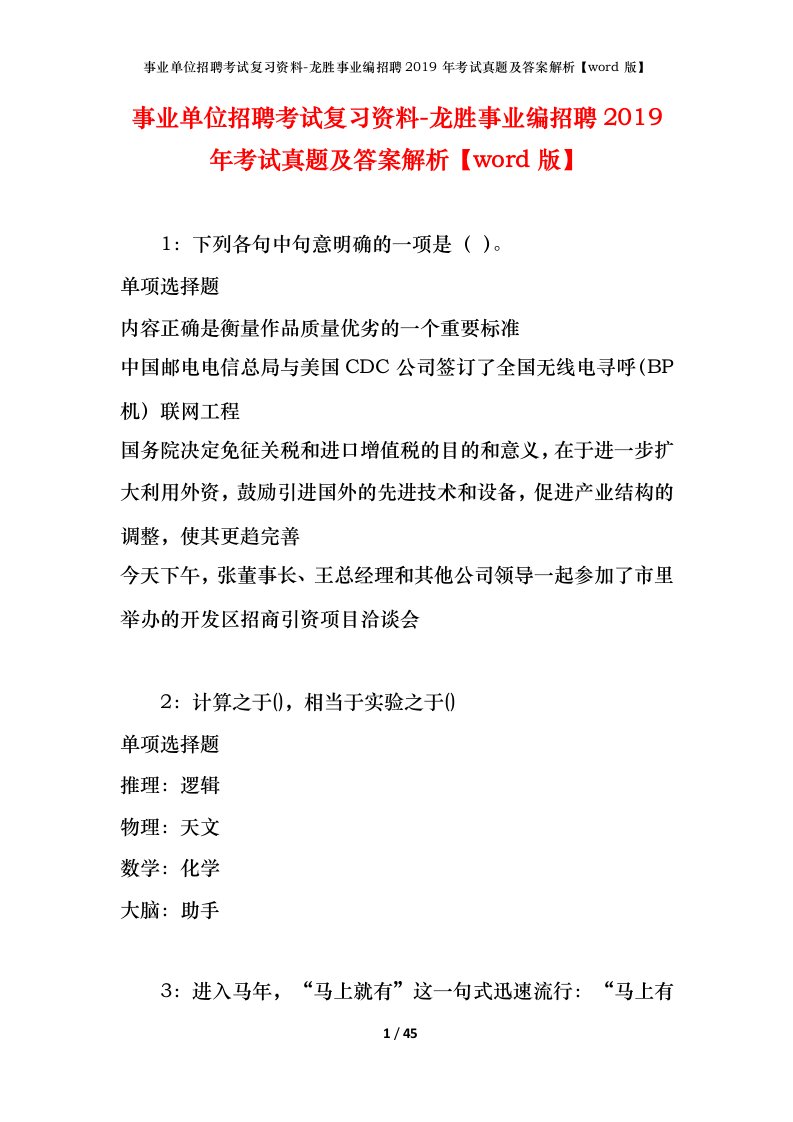 事业单位招聘考试复习资料-龙胜事业编招聘 2019 年考试真题及答案解析【word 版】

事业单位招聘考试复习资料-龙胜事业编招聘 2019 年考试真题及答案解析【word 版】

1：下列各句中句意明确的一项是（ ）。

单项选择题

内容正确是衡量作品质量优劣的一个重要标准

中国邮电电信总局与美国 CDC 公司签订了全国无线电寻呼(BP 机）联网工程

国务院决定免征关税和进口增值税的目的和意义，在于进一步扩大利用外资，鼓励引进国外的先进技术和设备，促进产业结构的调整，使其更趋完善

今天下午，张董事长、王总经理和其他公司领导一起参加了市里举办的开发区招商引资项目洽谈会

2：计算之于()，相当于实验之于()

单项选择题

推理：逻辑

物理：天文

数学：化学

大脑：助手

3：进入马年，“马上就有”这一句式迅速流行：“马上有

1 / 45